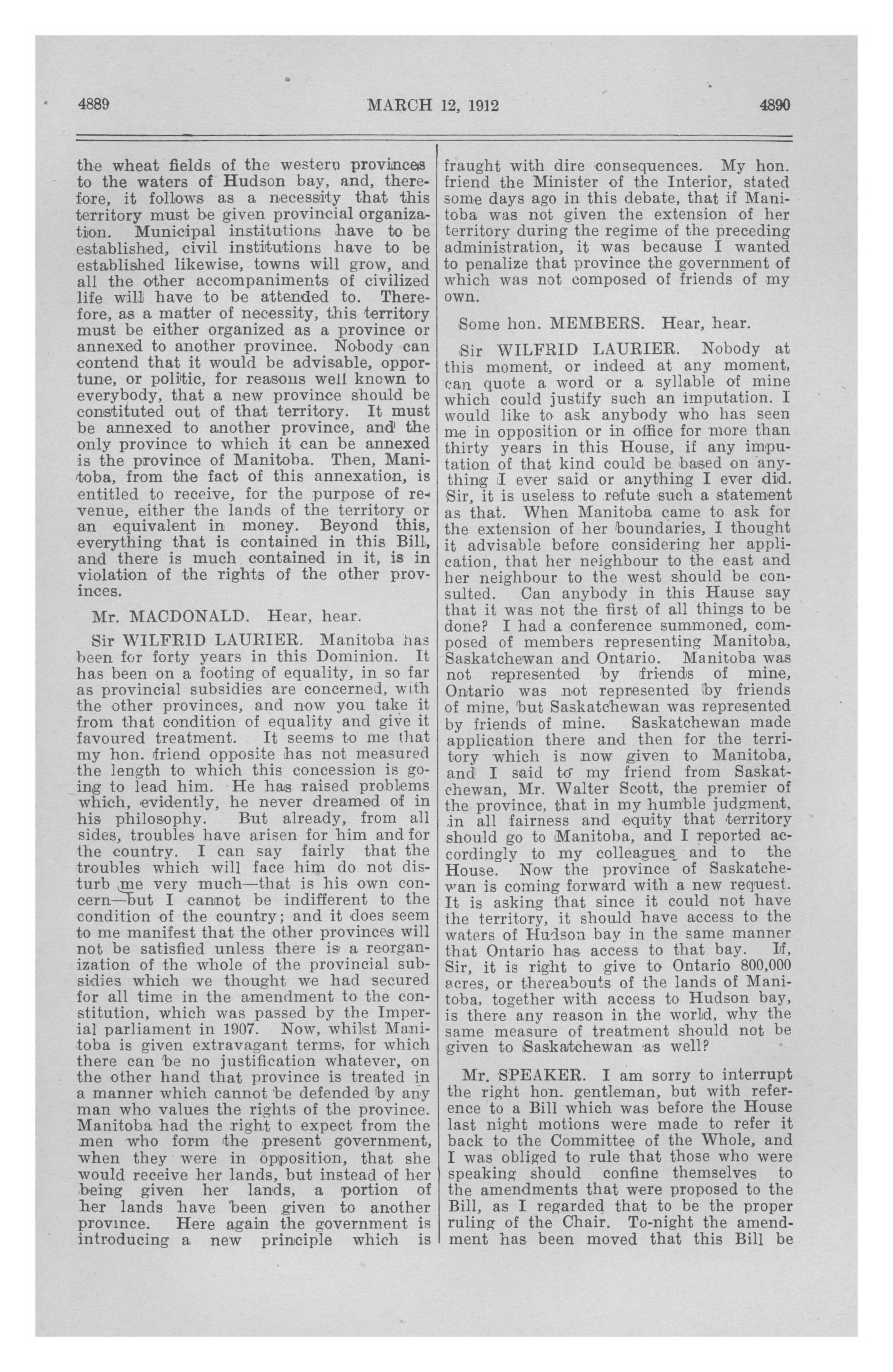 4889 MARCH 12, 1912 4890

the wheat fields of the western provinces to the waters of Hudson bay, and, therefore, it follows as a necessity that this territory must be given provincial organization. Municipal institutions have to be established, civil institutions have to be established likewise, towns will grow, and all the other accompaniments of civilized life will have to be attended to. Therefore, as a matter of necessity, this territory must be either organized as a province or annexed to another province. Nobody can contend that it would be advisable, opportune, or politic, for reasons well known to everybody, that a new province should be constituted out of that territory. It must be annexed to another province, and the only province to which it can be annexed is the province of Manitoba. Then, Manitoba, from the fact of this annexation, is entitled to receive, for the purpose of revenue, either the lands of the territory or an equivalent in money. Beyond this, everything that is contained in this Bill, and there is much contained in it, is in violation of the rights of the other provinces.

Mr. MACDONALD. Hear, hear.

Sir WILFRID LAURIER. Manitoba has been for forty years in this Dominion. It has been on a footing of equality, in so far as provincial subsidies are concerned, with the other provinces, and now you take it from that condition of equality and give it favoured treatment. It seems to me that my hon. friend opposite has not measured the length to which this concession is going to lead him. He has raised problems which, evidently, he never dreamed of in his philosophy. But already, from all sides, troubles have arisen for him and for the country. I can say fairly that the troubles which will face him do not disturb me very much—that is his own concern—but I cannot be indifferent to the condition of the country; and it does seem to me manifest that the other provinces will not be satisfied unless there is a reorganization of the whole of the provincial subsidies which we thought we had secured for all time in the amendment to the constitution, which was passed by the Imperial parliament in 1907. Now, whilst Manitoba is given extravagant terms, for which there can be no justification whatever, on the other hand that province is treated in a manner which cannot be defended by any man who values the rights of the province. Manitoba had the right to expect from the men who form the present government, when they were in opposition, that she would receive her lands, but instead of her being given her lands, a portion of her lands have been given to another province. Here again the government is introducing a new principle which is fraught with dire consequences. My hon. friend the Minister of the Interior, stated some days ago in this debate, that if Manitoba was not given the extension of her territory during the regime of the preceding administration, it was because I wanted to penalize that province the government of which was not composed of friends of my own.

Some hon. MEMBERS. Hear, hear.

Sir WILFRID LAURIER. Nobody at this moment, or indeed at any moment, can quote a word or a syllable of mine which could justify such an imputation. I would like to ask anybody who has seen me in opposition or in office for more than thirty years in this House, if any imputation of that kind could be based on anything I ever said or anything I ever did. Sir, it is useless to refute such a statement as that. When Manitoba came to ask for the extension of her boundaries, I thought it advisable before considering her application, that her neighbour to the east and her neighbour to the west should be consulted. Can anybody in this Hause say that it was not the first of all things to be done? I had a conference summoned, composed of members representing Manitoba, Saskatchewan and Ontario. Manitoba was not represented by friends of mine, Ontario was not represented by friends of mine, but Saskatchewan was represented by friends of mine. Saskatchewan made application there and then for the territory which is now given to Manitoba, and I said to my friend from Saskatchewan, Mr. Walter Scott, the premier of the province, that in my humble judgment, in all fairness and equity that territory should go to Manitoba, and I reported accordingly to my colleagues and to the House. Now the province of Saskatchewan is coming forward with a new request. It is asking that since it could not have the territory, it should have access to the waters of Hudson bay in the same manner that Ontario has access to that bay. If, Sir, it is right to give to Ontario 800,000 acres, or thereabouts of the lands of Manitoba, together with access to Hudson bay, is there any reason in the world, why the same measure of treatment should not be given to Saskatchewan as well?

Mr. SPEAKER. I am sorry to interrupt the right hon. gentleman, but with reference to a Bill which was before the House last night motions were made to refer it back to the Committee of the Whole, and I was obliged to rule that those who were speaking should confine themselves to the amendments that were proposed to the Bill, as I regarded that to be the proper ruling of the Chair. To-night the amendment has been moved that this Bill be